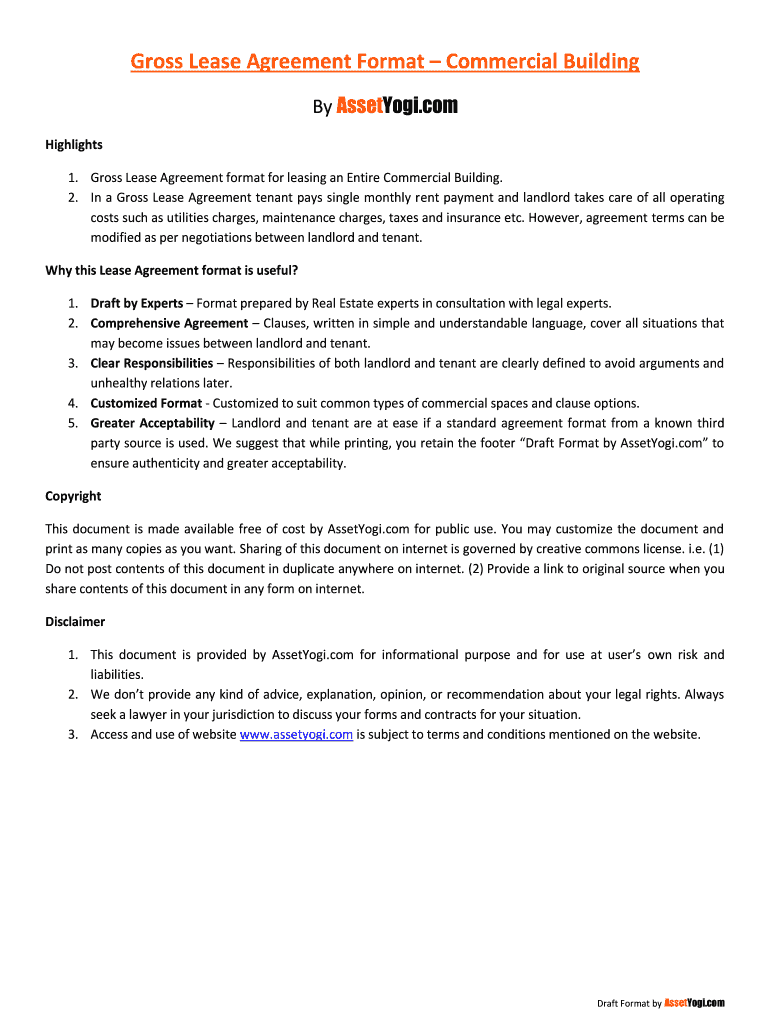 Gross Lease Agreement Format – Commercial Building

By AssetYogi.com

Highlights

1. Gross Lease Agreement format for leasing an Entire Commercial Building.
2. In a Gross Lease Agreement tenant pays single monthly rent payment and landlord takes care of all operating costs such as utilities charges, maintenance charges, taxes and insurance etc. However, agreement terms can be modified as per negotiations between landlord and tenant.

Why this Lease Agreement format is useful?

1. Draft by Experts – Format prepared by Real Estate experts in consultation with legal experts.
2. Comprehensive Agreement – Clauses, written in simple and understandable language, cover all situations that may become issues between landlord and tenant.
3. Clear Responsibilities – Responsibilities of both landlord and tenant are clearly defined to avoid arguments and unhealthy relations later.
4. Customized Format - Customized to suit common types of commercial spaces and clause options.
5. Greater Acceptability – Landlord and tenant are at ease if a standard agreement format from a known third party source is used. We suggest that while printing, you retain the footer "Draft Format by AssetYogi.com" to ensure authenticity and greater acceptability.

Copyright

This document is made available free of cost by AssetYogi.com for public use. You may customize the document and print as many copies as you want. Sharing of this document on internet is governed by creative commons license. i.e. (1) Do not post contents of this document in duplicate anywhere on internet. (2) Provide a link to original source when you share contents of this document in any form on internet.

Disclaimer

1. This document is provided by AssetYogi.com for informational purpose and for use at user's own risk and liabilities.
2. We don't provide any kind of advice, explanation, opinion, or recommendation about your legal rights. Always seek a lawyer in your jurisdiction to discuss your forms and contracts for your situation.
3. Access and use of website www.assetyogi.com is subject to terms and conditions mentioned on the website.

Draft Format by AssetYogi.com